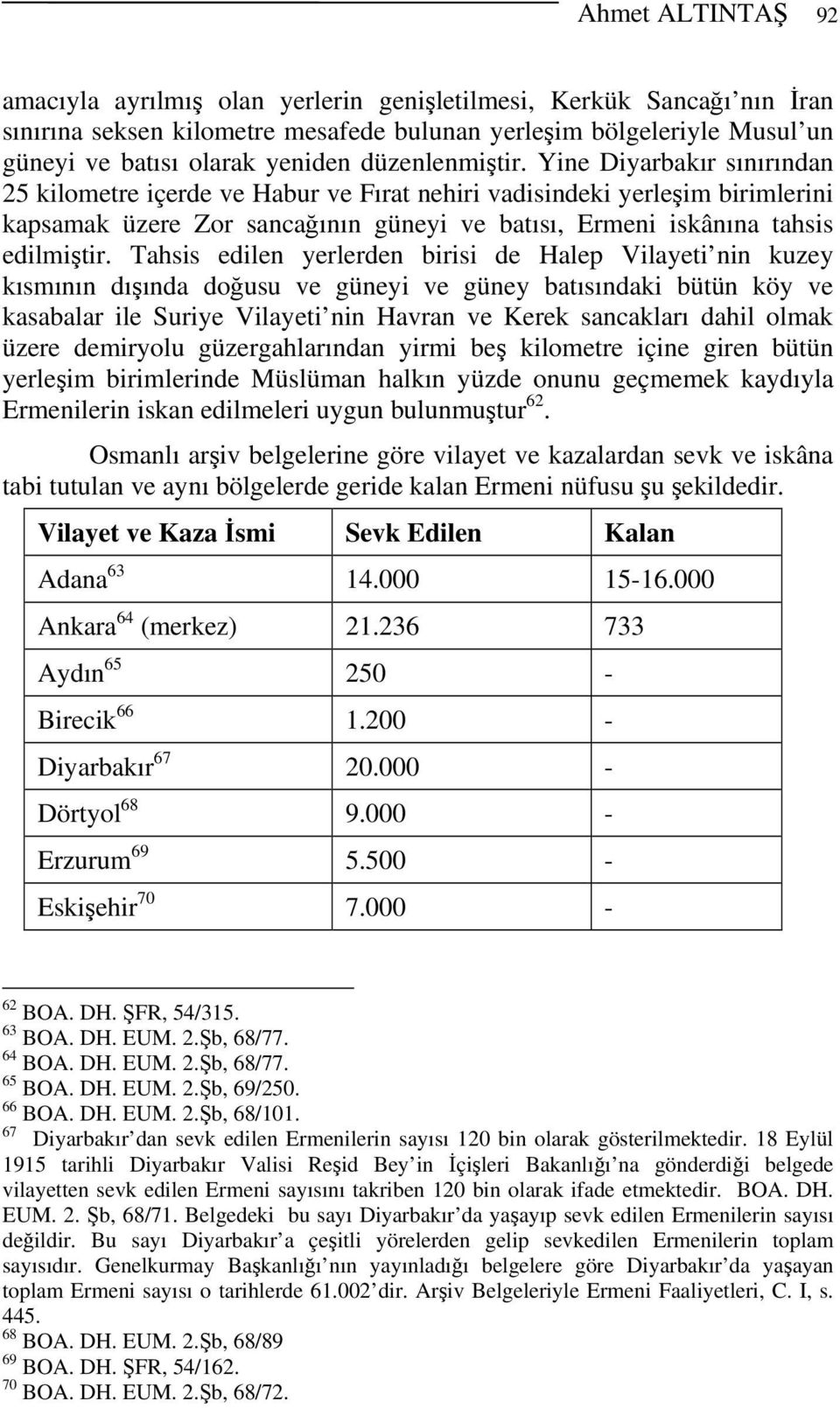 Ahmet ALTINTAŞ 92

amacıyla ayrılmış olan yerlerin genişletilmesi, Kerkük Sancağı'nın İran sınırına seksen kilometre mesafede bulunan yerleşim bölgeleriyle Musul'un güneyi ve batısı olarak yeniden düzenlenmiştir. Yine Diyarbakır sınırından 25 kilometre içerde ve Habur ve Fırat nehiri vadisindeki yerleşim birimlerini kapsamak üzere Zor sancağının güneyi ve batısı, Ermeni iskânına tahsis edilmiştir. Tahsis edilen yerlerden birisi de Halep Vilayeti'nin kuzey kısmının dışında doğusu ve güneyi ve güney batısındaki bütün köy ve kasabalar ile Suriye Vilayeti'nin Havran ve Kerek sancakları dahil olmak üzere demiryolu güzergahlarından yirmi beş kilometre içine giren bütün yerleşim birimlerinde Müslüman halkın yüzde onunu geçmemek kaydıyla Ermenilerin iskan edilmeleri uygun bulunmuştur$^{62}$.

Osmanlı arşiv belgelerine göre vilayet ve kazalardan sevk ve iskâna tabi tutulan ve aynı bölgelerde geride kalan Ermeni nüfusu şu şekildedir.

| Vilayet ve Kaza İsmi | Sevk Edilen | Kalan |
|---|---|---|
| Adana$^{63}$ | 14.000 | 15-16.000 |
| Ankara$^{64}$ (merkez) | 21.236 | 733 |
| Aydın$^{65}$ | 250 | - |
| Birecik$^{66}$ | 1.200 | - |
| Diyarbakır$^{67}$ | 20.000 | - |
| Dörtyol$^{68}$ | 9.000 | - |
| Erzurum$^{69}$ | 5.500 | - |
| Eskişehir$^{70}$ | 7.000 | - |

$^{62}$ BOA. DH. ŞFR, 54/315.
$^{63}$ BOA. DH. EUM. 2.Şb, 68/77.
$^{64}$ BOA. DH. EUM. 2.Şb, 68/77.
$^{65}$ BOA. DH. EUM. 2.Şb, 69/250.
$^{66}$ BOA. DH. EUM. 2.Şb, 68/101.
$^{67}$ Diyarbakır'dan sevk edilen Ermenilerin sayısı 120 bin olarak gösterilmektedir. 18 Eylül 1915 tarihli Diyarbakır Valisi Reşid Bey'in İçişleri Bakanlığı'na gönderdiği belgede vilayetten sevk edilen Ermeni sayısını takriben 120 bin olarak ifade etmektedir. BOA. DH. EUM. 2. Şb, 68/71. Belgedeki bu sayı Diyarbakır'da yaşayıp sevk edilen Ermenilerin sayısı değildir. Bu sayı Diyarbakır'a çeşitli yörelerden gelip sevkedilen Ermenilerin toplam sayısıdır. Genelkurmay Başkanlığı'nın yayınladığı belgelere göre Diyarbakır'da yaşayan toplam Ermeni sayısı o tarihlerde 61.002'dir. Arşiv Belgeleriyle Ermeni Faaliyetleri, C. I, s. 445.
$^{68}$ BOA. DH. EUM. 2.Şb, 68/89
$^{69}$ BOA. DH. ŞFR, 54/162.
$^{70}$ BOA. DH. EUM. 2.Şb, 68/72.